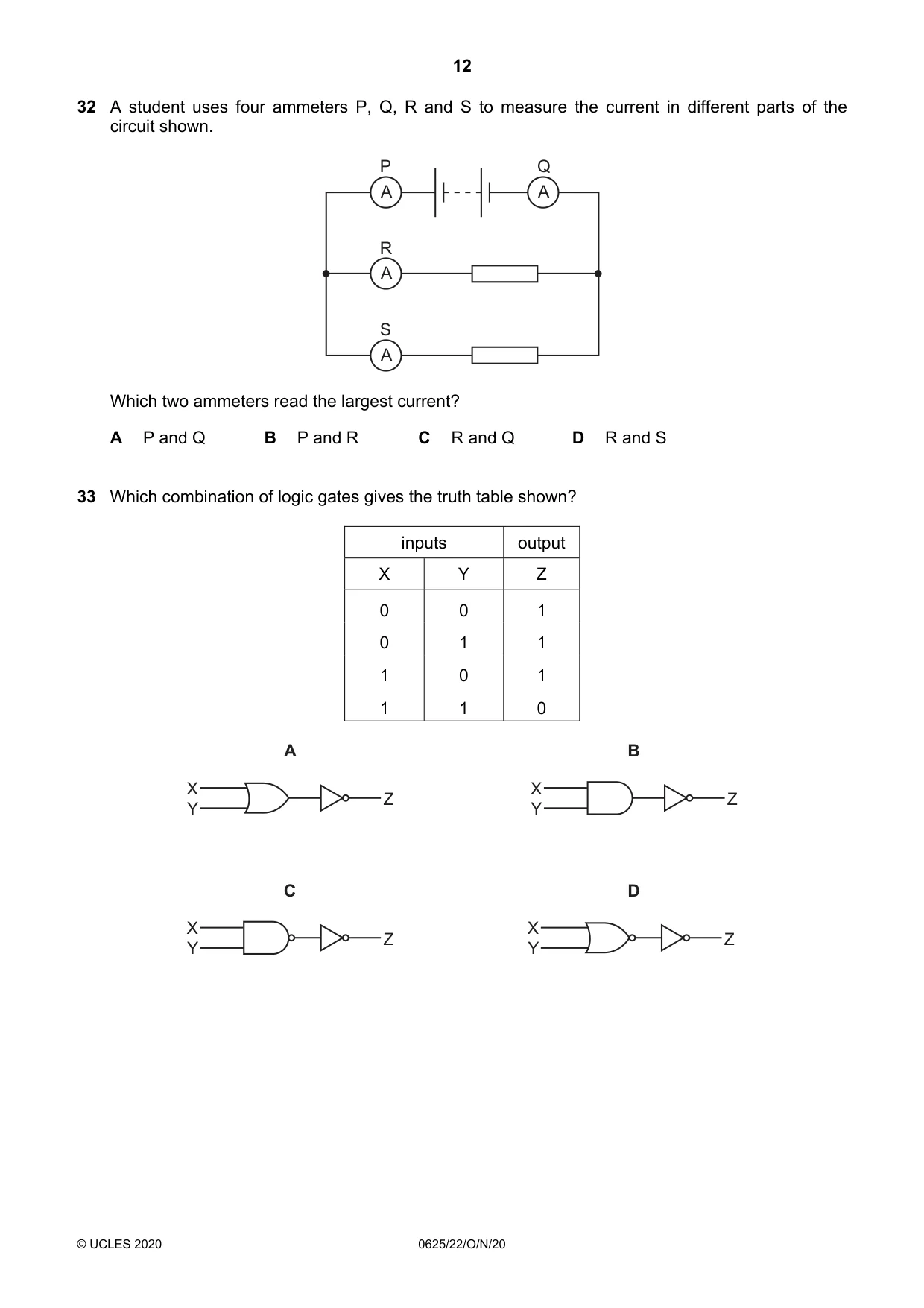 12

32 A student uses four ammeters P, Q, R and S to measure the current in different parts of the circuit shown.

P
A
Q
A
R
A
S
A

Which two ammeters read the largest current?

A P and Q B P and R C R and Q D R and S

33 Which combination of logic gates gives the truth table shown?

| inputs | | output |
|---|---|---|
| X | Y | Z |
| 0 | 0 | 1 |
| 0 | 1 | 1 |
| 1 | 0 | 1 |
| 1 | 1 | 0 |

A
X
Y
Z

B
X
Y
Z

C
X
Y
Z

D
X
Y
Z

© UCLES 2020 0625/22/O/N/20